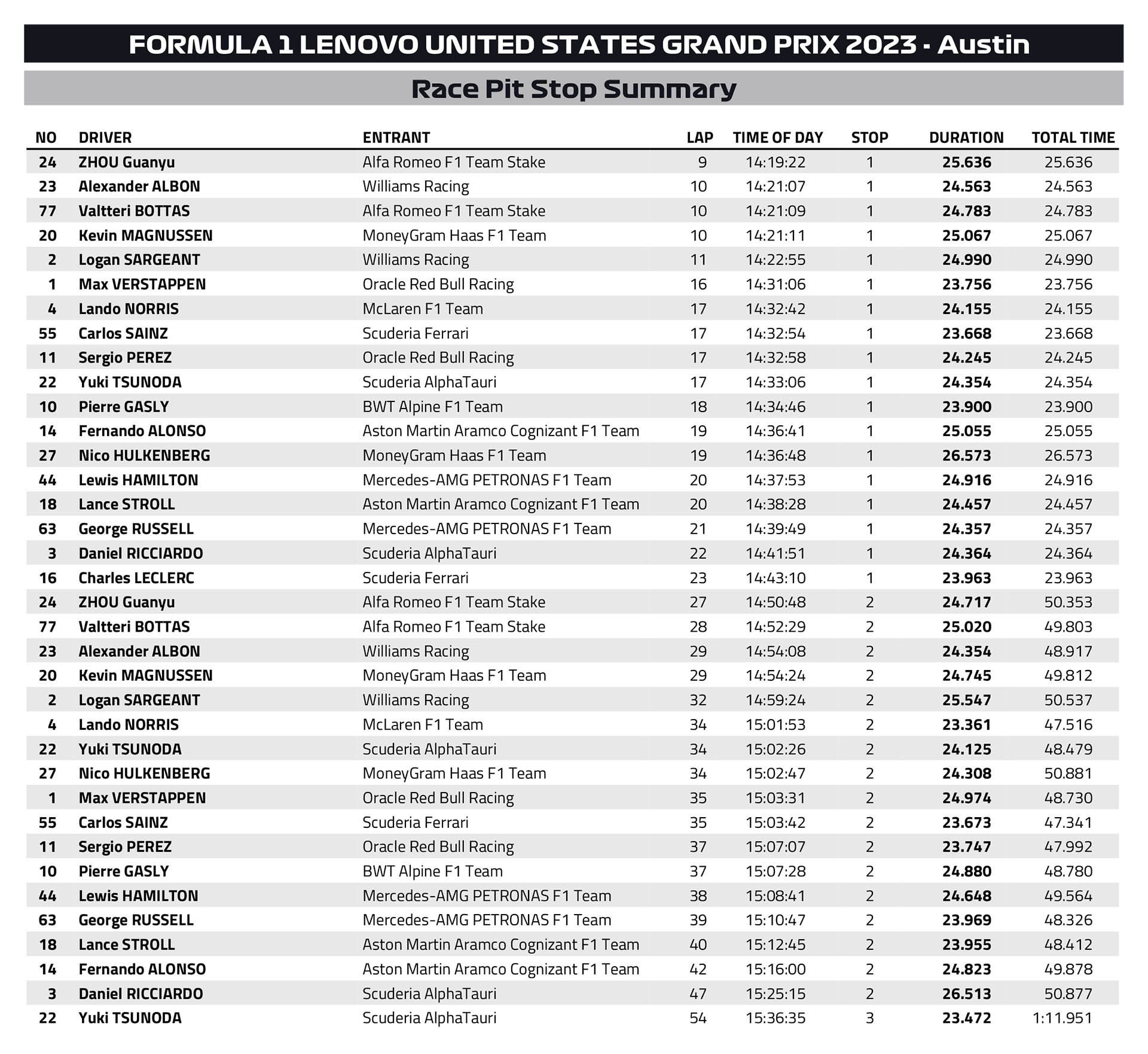 FORMULA 1 LENOVO UNITED STATES GRAND PRIX 2023 - Austin

Race Pit Stop Summary

| NO | DRIVER | ENTRANT | LAP | TIME OF DAY | STOP | DURATION | TOTAL TIME |
|---|---|---|---|---|---|---|---|
| 24 | ZHOU Guanyu | Alfa Romeo F1 Team Stake | 9 | 14:19:22 | 1 | 25.636 | 25.636 |
| 23 | Alexander ALBON | Williams Racing | 10 | 14:21:07 | 1 | 24.563 | 24.563 |
| 77 | Valtteri BOTTAS | Alfa Romeo F1 Team Stake | 10 | 14:21:09 | 1 | 24.783 | 24.783 |
| 20 | Kevin MAGNUSSEN | MoneyGram Haas F1 Team | 10 | 14:21:11 | 1 | 25.067 | 25.067 |
| 2 | Logan SARGEANT | Williams Racing | 11 | 14:22:55 | 1 | 24.990 | 24.990 |
| 1 | Max VERSTAPPEN | Oracle Red Bull Racing | 16 | 14:31:06 | 1 | 23.756 | 23.756 |
| 4 | Lando NORRIS | McLaren F1 Team | 17 | 14:32:42 | 1 | 24.155 | 24.155 |
| 55 | Carlos SAINZ | Scuderia Ferrari | 17 | 14:32:54 | 1 | 23.668 | 23.668 |
| 11 | Sergio PEREZ | Oracle Red Bull Racing | 17 | 14:32:58 | 1 | 24.245 | 24.245 |
| 22 | Yuki TSUNODA | Scuderia AlphaTauri | 17 | 14:33:06 | 1 | 24.354 | 24.354 |
| 10 | Pierre GASLY | BWT Alpine F1 Team | 18 | 14:34:46 | 1 | 23.900 | 23.900 |
| 14 | Fernando ALONSO | Aston Martin Aramco Cognizant F1 Team | 19 | 14:36:41 | 1 | 25.055 | 25.055 |
| 27 | Nico HULKENBERG | MoneyGram Haas F1 Team | 19 | 14:36:48 | 1 | 26.573 | 26.573 |
| 44 | Lewis HAMILTON | Mercedes-AMG PETRONAS F1 Team | 20 | 14:37:53 | 1 | 24.916 | 24.916 |
| 18 | Lance STROLL | Aston Martin Aramco Cognizant F1 Team | 20 | 14:38:28 | 1 | 24.457 | 24.457 |
| 63 | George RUSSELL | Mercedes-AMG PETRONAS F1 Team | 21 | 14:39:49 | 1 | 24.357 | 24.357 |
| 3 | Daniel RICCIARDO | Scuderia AlphaTauri | 22 | 14:41:51 | 1 | 24.364 | 24.364 |
| 16 | Charles LECLERC | Scuderia Ferrari | 23 | 14:43:10 | 1 | 23.963 | 23.963 |
| 24 | ZHOU Guanyu | Alfa Romeo F1 Team Stake | 27 | 14:50:48 | 2 | 24.717 | 50.353 |
| 77 | Valtteri BOTTAS | Alfa Romeo F1 Team Stake | 28 | 14:52:29 | 2 | 25.020 | 49.803 |
| 23 | Alexander ALBON | Williams Racing | 29 | 14:54:08 | 2 | 24.354 | 48.917 |
| 20 | Kevin MAGNUSSEN | MoneyGram Haas F1 Team | 29 | 14:54:24 | 2 | 24.745 | 49.812 |
| 2 | Logan SARGEANT | Williams Racing | 32 | 14:59:24 | 2 | 25.547 | 50.537 |
| 4 | Lando NORRIS | McLaren F1 Team | 34 | 15:01:53 | 2 | 23.361 | 47.516 |
| 22 | Yuki TSUNODA | Scuderia AlphaTauri | 34 | 15:02:26 | 2 | 24.125 | 48.479 |
| 27 | Nico HULKENBERG | MoneyGram Haas F1 Team | 34 | 15:02:47 | 2 | 24.308 | 50.881 |
| 1 | Max VERSTAPPEN | Oracle Red Bull Racing | 35 | 15:03:31 | 2 | 24.974 | 48.730 |
| 55 | Carlos SAINZ | Scuderia Ferrari | 35 | 15:03:42 | 2 | 23.673 | 47.341 |
| 11 | Sergio PEREZ | Oracle Red Bull Racing | 37 | 15:07:07 | 2 | 23.747 | 47.992 |
| 10 | Pierre GASLY | BWT Alpine F1 Team | 37 | 15:07:28 | 2 | 24.880 | 48.780 |
| 44 | Lewis HAMILTON | Mercedes-AMG PETRONAS F1 Team | 38 | 15:08:41 | 2 | 24.648 | 49.564 |
| 63 | George RUSSELL | Mercedes-AMG PETRONAS F1 Team | 39 | 15:10:47 | 2 | 23.969 | 48.326 |
| 18 | Lance STROLL | Aston Martin Aramco Cognizant F1 Team | 40 | 15:12:45 | 2 | 23.955 | 48.412 |
| 14 | Fernando ALONSO | Aston Martin Aramco Cognizant F1 Team | 42 | 15:16:00 | 2 | 24.823 | 49.878 |
| 3 | Daniel RICCIARDO | Scuderia AlphaTauri | 47 | 15:25:15 | 2 | 26.513 | 50.877 |
| 22 | Yuki TSUNODA | Scuderia AlphaTauri | 54 | 15:36:35 | 3 | 23.472 | 1:11.951 |